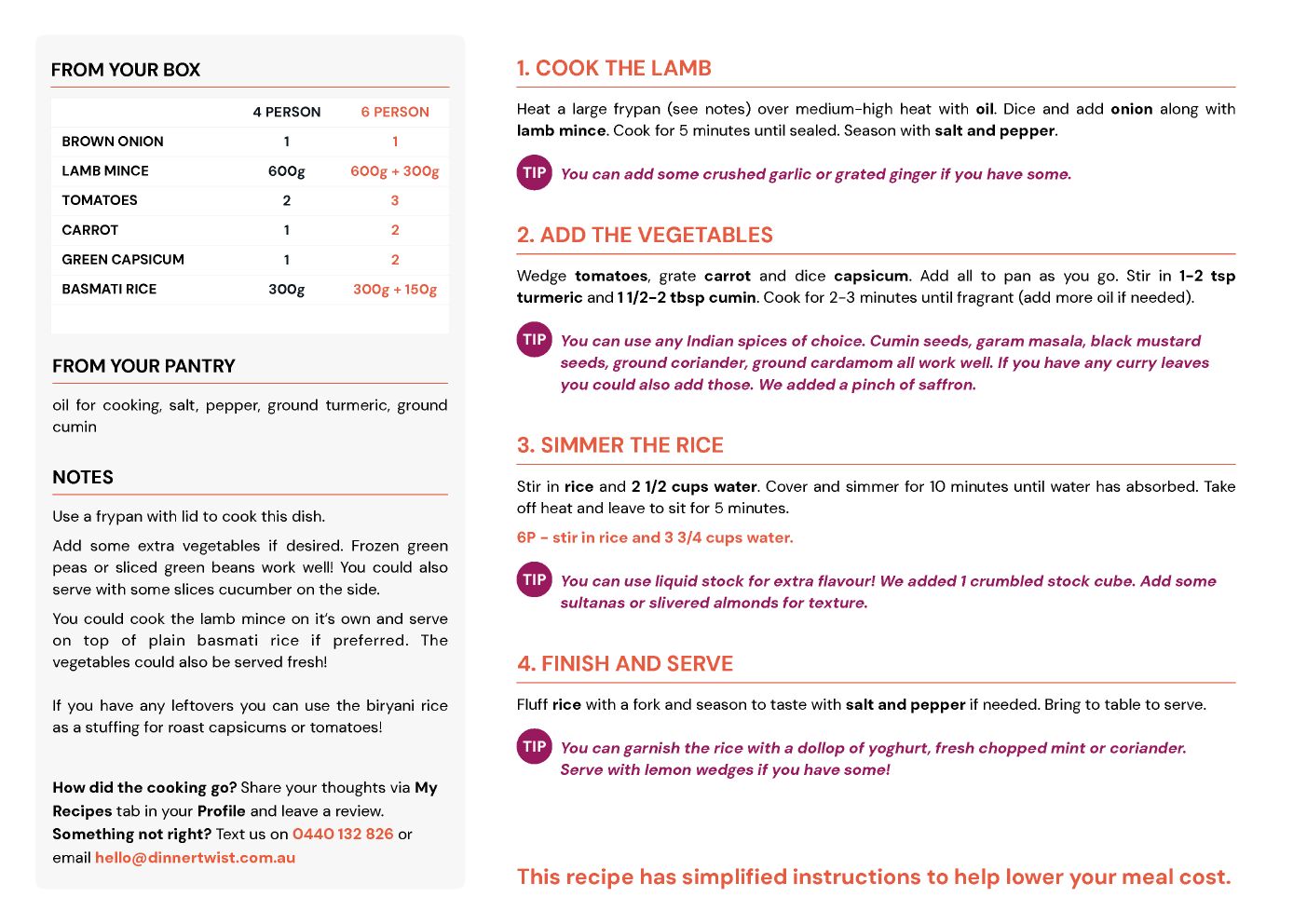 FROM YOUR BOX

| | 4 PERSON | 6 PERSON |
|---|---|---|
| BROWN ONION | 1 | 1 |
| LAMB MINCE | 600g | 600g + 300g |
| TOMATOES | 2 | 3 |
| CARROT | 1 | 2 |
| GREEN CAPSICUM | 1 | 2 |
| BASMATI RICE | 300g | 300g + 150g |

FROM YOUR PANTRY

oil for cooking, salt, pepper, ground turmeric, ground cumin

NOTES

Use a frypan with lid to cook this dish.

Add some extra vegetables if desired. Frozen green peas or sliced green beans work well! You could also serve with some slices cucumber on the side.

You could cook the lamb mince on it's own and serve on top of plain basmati rice if preferred. The vegetables could also be served fresh!

If you have any leftovers you can use the biryani rice as a stuffing for roast capsicums or tomatoes!

How did the cooking go? Share your thoughts via My Recipes tab in your Profile and leave a review. Something not right? Text us on 0440 132 826 or email hello@dinnertwist.com.au

1. COOK THE LAMB

Heat a large frypan (see notes) over medium-high heat with oil. Dice and add onion along with lamb mince. Cook for 5 minutes until sealed. Season with salt and pepper.

TIP You can add some crushed garlic or grated ginger if you have some.

2. ADD THE VEGETABLES

Wedge tomatoes, grate carrot and dice capsicum. Add all to pan as you go. Stir in 1-2 tsp turmeric and 1 1/2-2 tbsp cumin. Cook for 2-3 minutes until fragrant (add more oil if needed).

TIP You can use any Indian spices of choice. Cumin seeds, garam masala, black mustard seeds, ground coriander, ground cardamom all work well. If you have any curry leaves you could also add those. We added a pinch of saffron.

3. SIMMER THE RICE

Stir in rice and 2 1/2 cups water. Cover and simmer for 10 minutes until water has absorbed. Take off heat and leave to sit for 5 minutes.

6P - stir in rice and 3 3/4 cups water.

TIP You can use liquid stock for extra flavour! We added 1 crumbled stock cube. Add some sultanas or slivered almonds for texture.

4. FINISH AND SERVE

Fluff rice with a fork and season to taste with salt and pepper if needed. Bring to table to serve.

TIP You can garnish the rice with a dollop of yoghurt, fresh chopped mint or coriander. Serve with lemon wedges if you have some!

This recipe has simplified instructions to help lower your meal cost.